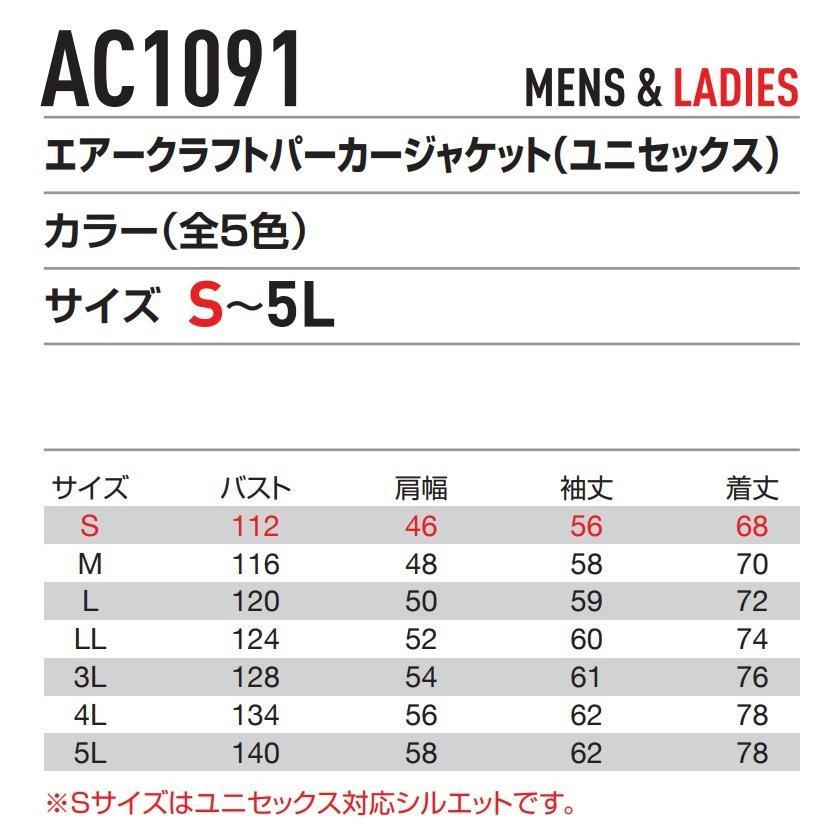 AC1091

MENS & LADIES

エアークラフトパーカージャケット(ユニセックス)

カラー(全5色)

サイズ S~5L

| サイズ | バスト | 肩幅 | 袖丈 | 着丈 |
|---|---|---|---|---|
| S | 112 | 46 | 56 | 68 |
| M | 116 | 48 | 58 | 70 |
| L | 120 | 50 | 59 | 72 |
| LL | 124 | 52 | 60 | 74 |
| 3L | 128 | 54 | 61 | 76 |
| 4L | 134 | 56 | 62 | 78 |
| 5L | 140 | 58 | 62 | 78 |

※Sサイズはユニセックス対応シルエットです。